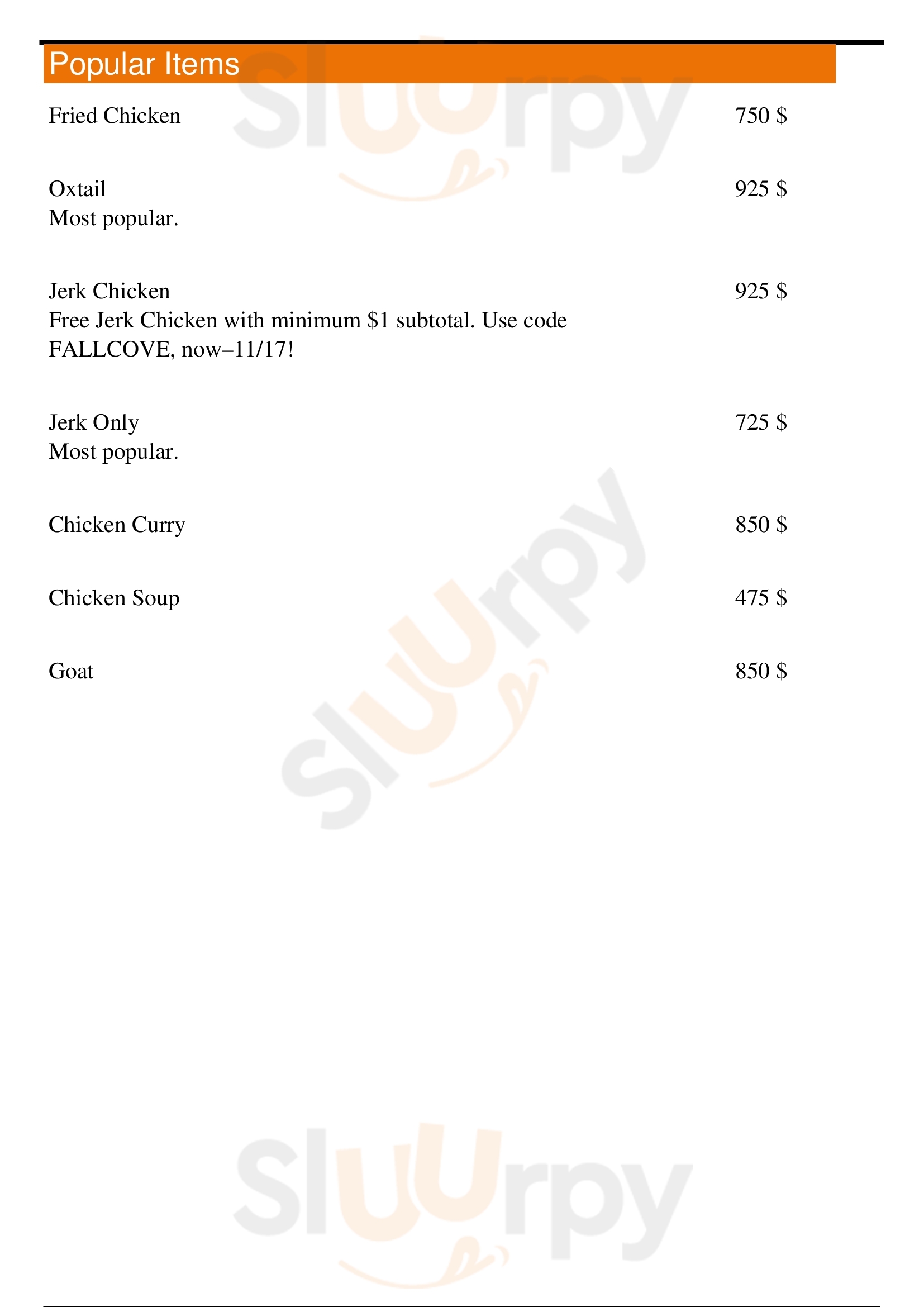 Popular Items

Fried Chicken 750 $

Oxtail 925 $
Most popular.

Jerk Chicken 925 $
Free Jerk Chicken with minimum $1 subtotal. Use code FALLCOVE, now–11/17!

Jerk Only 725 $
Most popular.

Chicken Curry 850 $

Chicken Soup 475 $

Goat 850 $

Sluurpy
Sluurpy
Sluurpy